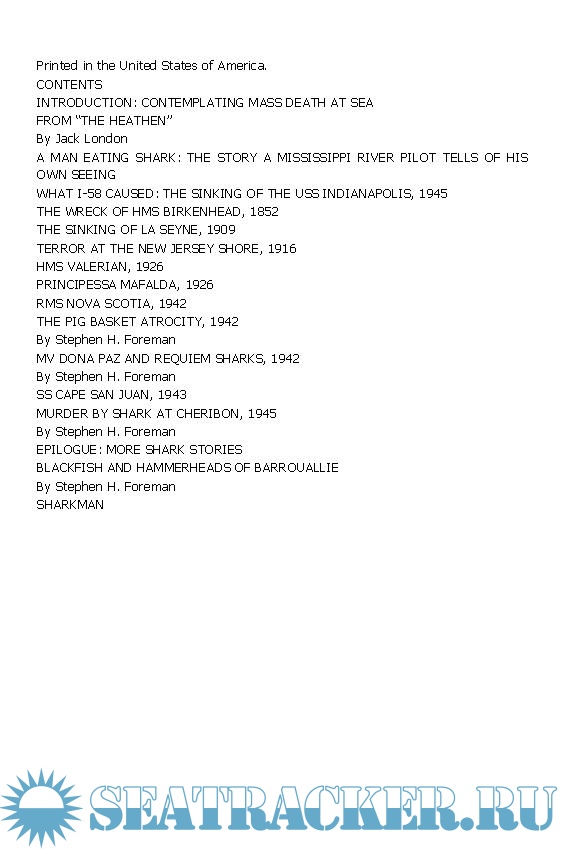 Printed in the United States of America.
CONTENTS
INTRODUCTION: CONTEMPLATING MASS DEATH AT SEA
FROM “THE HEATHEN”
By Jack London
A MAN EATING SHARK: THE STORY A MISSISSIPPI RIVER PILOT TELLS OF HIS OWN SEEING
WHAT I-58 CAUSED: THE SINKING OF THE USS INDIANAPOLIS, 1945
THE WRECK OF HMS BIRKENHEAD, 1852
THE SINKING OF LA SEYNE, 1909
TERROR AT THE NEW JERSEY SHORE, 1916
HMS VALERIAN, 1926
PRINCIPESSA MAFALDA, 1926
RMS NOVA SCOTIA, 1942
THE PIG BASKET ATROCITY, 1942
By Stephen H. Foreman
MV DONA PAZ AND REQUIEM SHARKS, 1942
By Stephen H. Foreman
SS CAPE SAN JUAN, 1943
MURDER BY SHARK AT CHERIBON, 1945
By Stephen H. Foreman
EPILOGUE: MORE SHARK STORIES
BLACKFISH AND HAMMERHEADS OF BARROUALLIE
By Stephen H. Foreman
SHARKMAN

SEATRACKER.RU